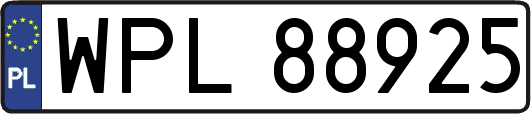 PL
WPL 88925